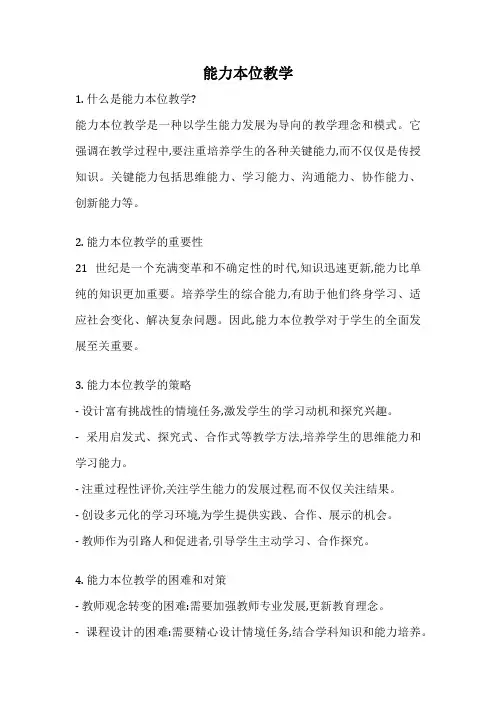 能力本位教学

1. 什么是能力本位教学?

能力本位教学是一种以学生能力发展为导向的教学理念和模式。它强调在教学过程中,要注重培养学生的各种关键能力,而不仅仅是传授知识。关键能力包括思维能力、学习能力、沟通能力、协作能力、创新能力等。

2. 能力本位教学的重要性

21 世纪是一个充满变革和不确定性的时代,知识迅速更新,能力比单纯的知识更加重要。培养学生的综合能力,有助于他们终身学习、适应社会变化、解决复杂问题。因此,能力本位教学对于学生的全面发展至关重要。

3. 能力本位教学的策略

- 设计富有挑战性的情境任务,激发学生的学习动机和探究兴趣。

- 采用启发式、探究式、合作式等教学方法,培养学生的思维能力和学习能力。

- 注重过程性评价,关注学生能力的发展过程,而不仅仅关注结果。

- 创设多元化的学习环境,为学生提供实践、合作、展示的机会。

- 教师作为引路人和促进者,引导学生主动学习、合作探究。

4. 能力本位教学的困难和对策

- 教师观念转变的困难:需要加强教师专业发展,更新教育理念。

- 课程设计的困难:需要精心设计情境任务,结合学科知识和能力培养。